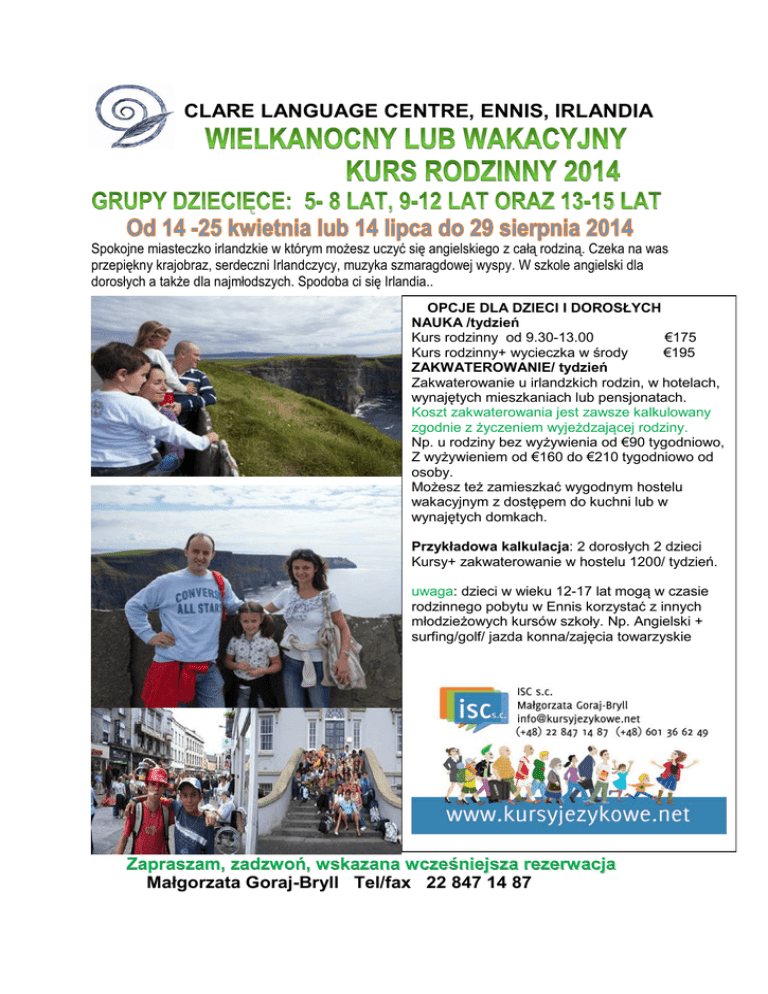 CLARE LANGUAGE CENTRE, ENNIS, IRLANDIA

WIELKANOCNY LUB WAKACYJNY

KURS RODZINNY 2014

GRUPY DZIECIĘCE: 5- 8 LAT, 9-12 LAT ORAZ 13-15 LAT

Od 14 -25 kwietnia lub 14 lipca do 29 sierpnia 2014

Spokojne miasteczko irlandzkie w którym możesz uczyć się angielskiego z całą rodziną. Czeka na was przepiękny krajobraz, serdeczni Irlandczycy, muzyka szmaragdowej wyspy. W szkole angielski dla dorosłych a także dla najmłodszych. Spodoba ci się Irlandia..

OPCJE DLA DZIECI I DOROSŁYCH

NAUKA /tydzień

Kurs rodzinny od 9.30-13.00 €175

Kurs rodzinny+ wycieczka w środy €195

ZAKWATEROWANIE/ tydzień

Zakwaterowanie u irlandzkich rodzin, w hotelach, wynajętych mieszkaniach lub pensjonatach.

Koszt zakwaterowania jest zawsze kalkulowany zgodnie z życzeniem wyjeżdzającej rodziny.

Np. u rodziny bez wyżywienia od €90 tygodniowo, Z wyżywieniem od €160 do €210 tygodniowo od osoby.

Możesz też zamieszkać wygodnym hostelu wakacyjnym z dostępem do kuchni lub w wynajętych domkach.

Przykładowa kalkulacja: 2 dorosłych 2 dzieci Kursy+ zakwaterowanie w hostelu 1200/ tydzień.

uwaga: dzieci w wieku 12-17 lat mogą w czasie rodzinnego pobytu w Ennis korzystać z innych młodzieżowych kursów szkoły. Np. Angielski + surfing/golf/ jazda konna/zajęcia towarzyskie

CONVERSE ALL STAR

isc s.c.

ISC s.c.
Małgorzata Goraj-Bryll
info@kursyjezykowe.net
(+48) 22 847 14 87 (+48) 601 36 62 49

www.kursyjezykowe.net

Zapraszam, zadzwoń, wskazana wcześniejsza rezerwacja

Małgorzata Goraj-Bryll Tel/fax 22 847 14 87